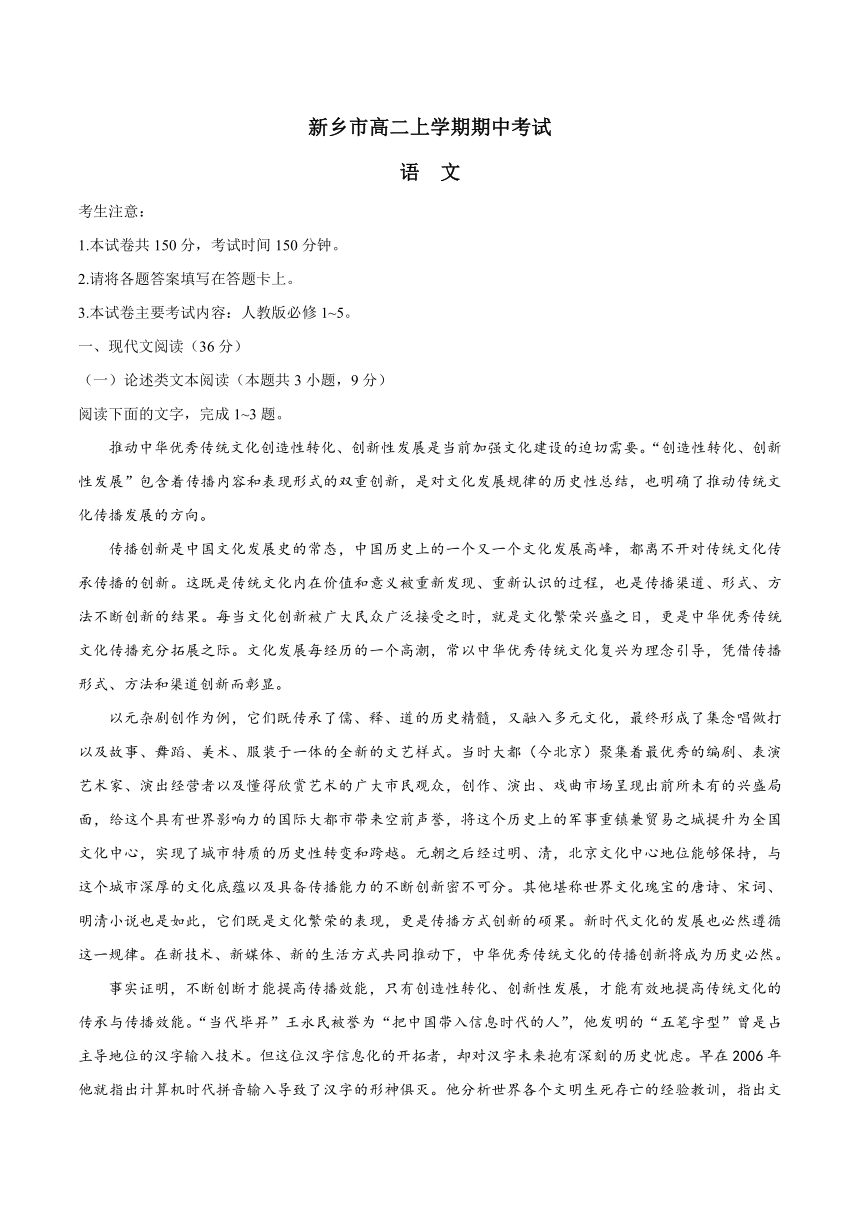 新乡市高二上学期期中考试

语　文

考生注意：

1.本试卷共 150 分，考试时间 150 分钟。

2.请将各题答案填写在答题卡上。

3.本试卷主要考试内容：人教版必修 1~5。

一、现代文阅读（36 分）

（一）论述类文本阅读（本题共 3 小题，9 分）

阅读下面的文字，完成 1~3 题。

推动中华优秀传统文化创造性转化、创新性发展是当前加强文化建设的迫切需要。“创造性转化、创新性发展”包含着传播内容和表现形式的双重创新，是对文化发展规律的历史性总结，也明确了推动传统文化传播发展的方向。

传播创新是中国文化发展史的常态，中国历史上的一个又一个文化发展高峰，都离不开对传统文化传承传播的创新。这既是传统文化内在价值和意义被重新发现、重新认识的过程，也是传播渠道、形式、方法不断创新的结果。每当文化创新被广大民众广泛接受之时，就是文化繁荣兴盛之日，更是中华优秀传统文化传播充分拓展之际。文化发展每经历的一个高潮，常以中华优秀传统文化复兴为理念引导，凭借传播形式、方法和渠道创新而彰显。

以元杂剧创作为例，它们既传承了儒、释、道的历史精髓，又融入多元文化，最终形成了集念唱做打以及故事、舞蹈、美术、服装于一体的全新的文艺样式。当时大都（今北京）聚集着最优秀的编剧、表演艺术家、演出经营者以及懂得欣赏艺术的广大市民观众，创作、演出、戏曲市场呈现出前所未有的兴盛局面，给这个具有世界影响力的国际大都市带来空前声誉，将这个历史上的军事重镇兼贸易之城提升为全国文化中心，实现了城市特质的历史性转变和跨越。元朝之后经过明、清，北京文化中心地位能够保持，与这个城市深厚的文化底蕴以及具备传播能力的不断创新密不可分。其他堪称世界文化瑰宝的唐诗、宋词、明清小说也是如此，它们既是文化繁荣的表现，更是传播方式创新的硕果。新时代文化的发展也必然遵循这一规律。在新技术、新媒体、新的生活方式共同推动下，中华优秀传统文化的传播创新将成为历史必然。

事实证明，不断创新才能提高传播效能，只有创造性转化、创新性发展，才能有效地提高传统文化的传承与传播效能。“当代毕昇”王永民被誉为“把中国带入信息时代的人”，他发明的“五笔字型”曾是占主导地位的汉字输入技术。但这位汉字信息化的开拓者，却对汉字未来抱有深刻的历史忧虑。早在 2006 年他就指出计算机时代拼音输入导致了汉字的形神俱灭。他分析世界各个文明生死存亡的经验教训，指出文